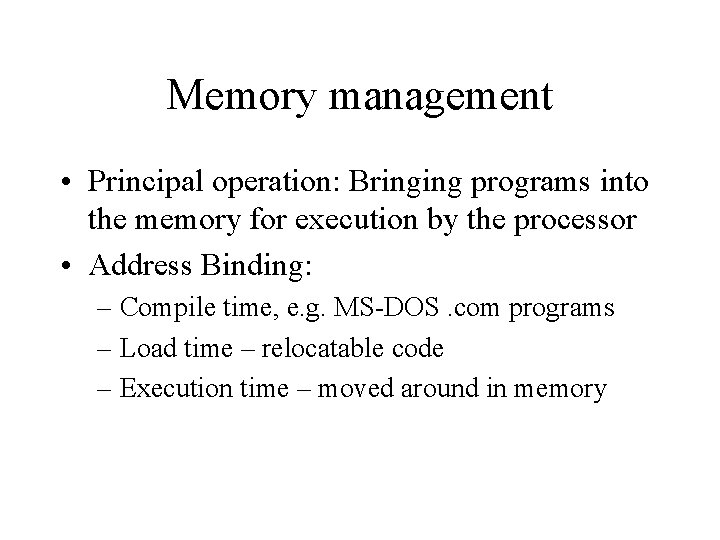 Memory management

• Principal operation: Bringing programs into the memory for execution by the processor
• Address Binding:
– Compile time, e.g. MS-DOS .com programs
– Load time – relocatable code
– Execution time – moved around in memory